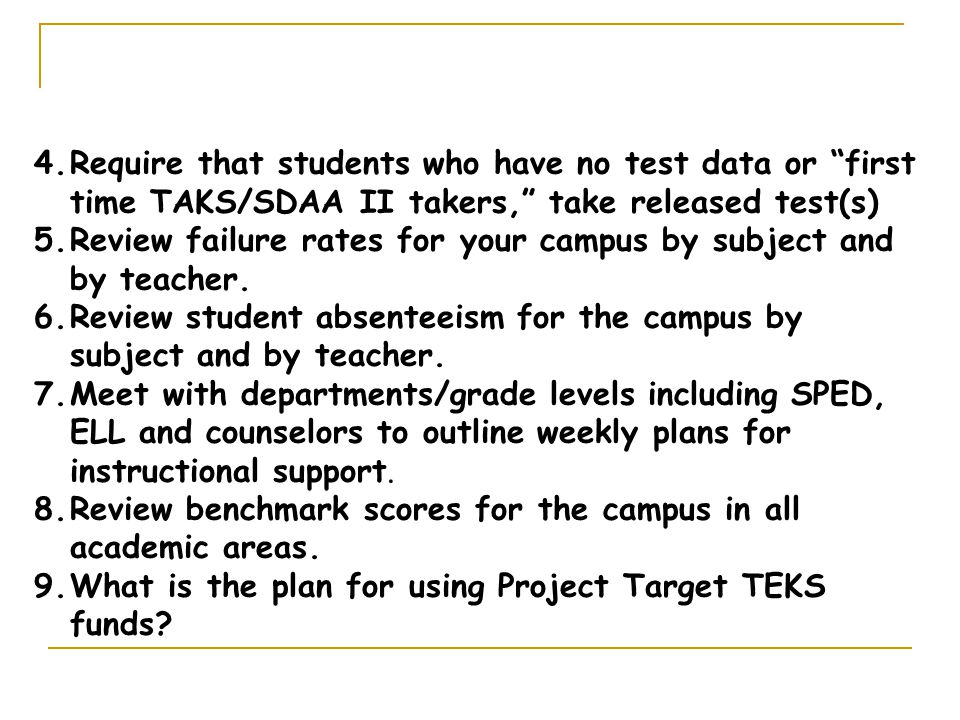 4. Require that students who have no test data or “first time TAKS/SDAA II takers,” take released test(s)
5. Review failure rates for your campus by subject and by teacher.
6. Review student absenteeism for the campus by subject and by teacher.
7. Meet with departments/grade levels including SPED, ELL and counselors to outline weekly plans for instructional support.
8. Review benchmark scores for the campus in all academic areas.
9. What is the plan for using Project Target TEKS funds?